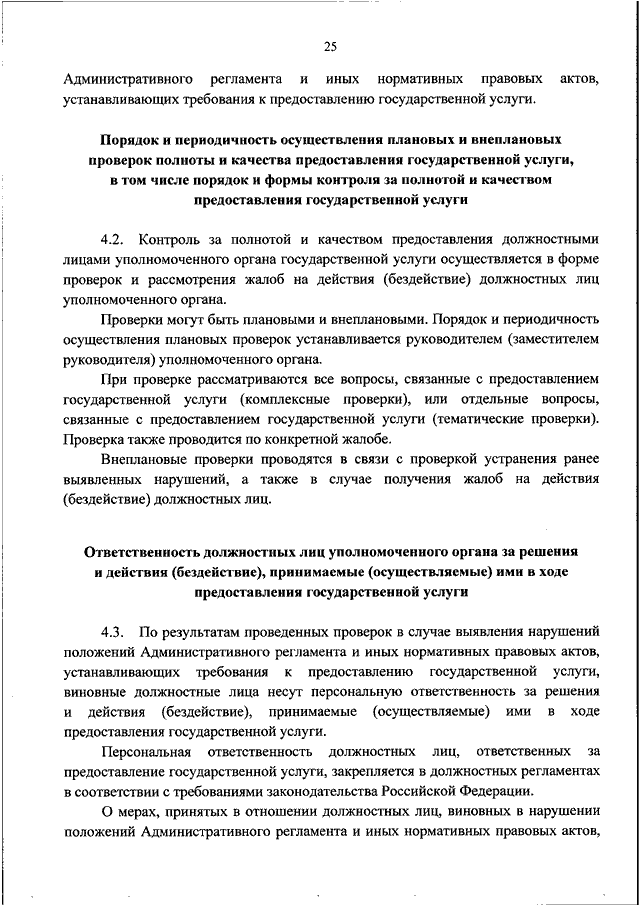 25

Административного регламента и иных нормативных правовых актов, устанавливающих требования к предоставлению государственной услуги.

Порядок и периодичность осуществления плановых и внеплановых проверок полноты и качества предоставления государственной услуги, в том числе порядок и формы контроля за полнотой и качеством предоставления государственной услуги

4.2. Контроль за полнотой и качеством предоставления должностными лицами уполномоченного органа государственной услуги осуществляется в форме проверок и рассмотрения жалоб на действия (бездействие) должностных лиц уполномоченного органа.

Проверки могут быть плановыми и внеплановыми. Порядок и периодичность осуществления плановых проверок устанавливается руководителем (заместителем руководителя) уполномоченного органа.

При проверке рассматриваются все вопросы, связанные с предоставлением государственной услуги (комплексные проверки), или отдельные вопросы, связанные с предоставлением государственной услуги (тематические проверки). Проверка также проводится по конкретной жалобе.

Внеплановые проверки проводятся в связи с проверкой устранения ранее выявленных нарушений, а также в случае получения жалоб на действия (бездействие) должностных лиц.

Ответственность должностных лиц уполномоченного органа за решения и действия (бездействие), принимаемые (осуществляемые) ими в ходе предоставления государственной услуги

4.3. По результатам проведенных проверок в случае выявления нарушений положений Административного регламента и иных нормативных правовых актов, устанавливающих требования к предоставлению государственной услуги, виновные должностные лица несут персональную ответственность за решения и действия (бездействие), принимаемые (осуществляемые) ими в ходе предоставления государственной услуги.

Персональная ответственность должностных лиц, ответственных за предоставление государственной услуги, закрепляется в должностных регламентах в соответствии с требованиями законодательства Российской Федерации.

О мерах, принятых в отношении должностных лиц, виновных в нарушении положений Административного регламента и иных нормативных правовых актов,